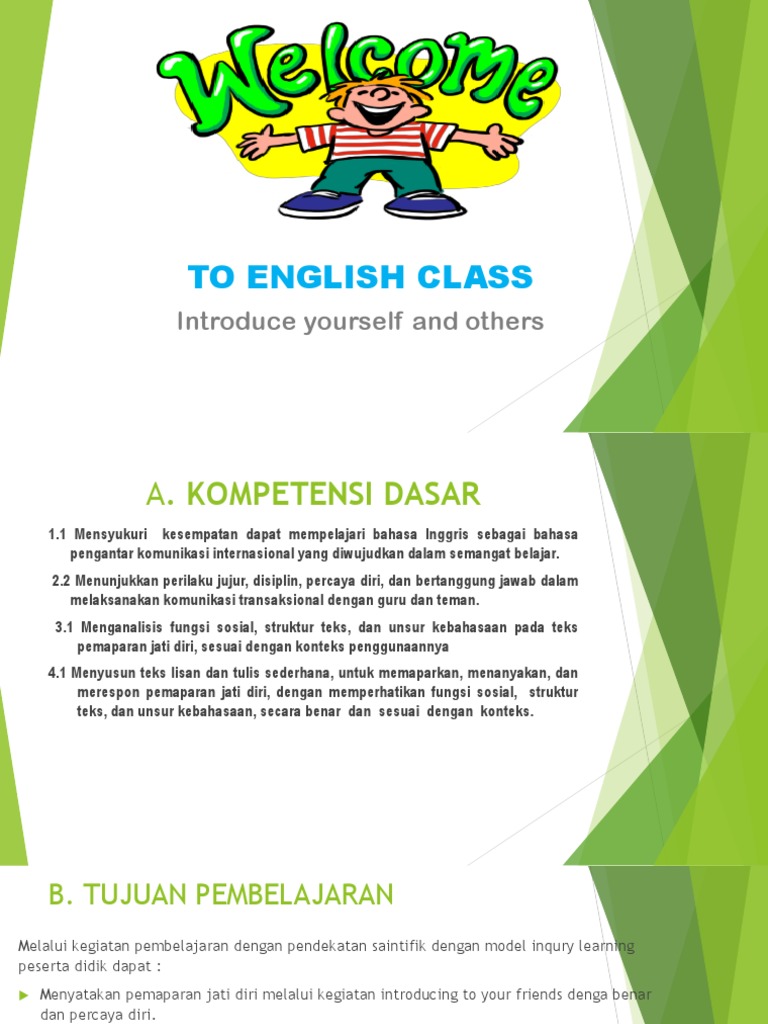 Welcome

TO ENGLISH CLASS

Introduce yourself and others

A. KOMPETENSI DASAR

1.1 Mensyukuri kesempatan dapat mempelajari bahasa Inggris sebagai bahasa pengantar komunikasi internasional yang diwujudkan dalam semangat belajar.

2.2 Menunjukkan perilaku jujur, disiplin, percaya diri, dan bertanggung jawab dalam melaksanakan komunikasi transaksional dengan guru dan teman.

3.1 Menganalisis fungsi sosial, struktur teks, dan unsur kebahasaan pada teks pemaparan jati diri, sesuai dengan konteks penggunaannya

4.1 Menyusun teks lisan dan tulis sederhana, untuk memaparkan, menanyakan, dan merespon pemaparan jati diri, dengan memperhatikan fungsi sosial, struktur teks, dan unsur kebahasaan, secara benar dan sesuai dengan konteks.

B. TUJUAN PEMBELAJARAN

Melalui kegiatan pembelajaran dengan pendekatan saintifik dengan model inqury learning peserta didik dapat :

Menyatakan pemaparan jati diri melalui kegiatan introducing to your friends denga benar dan percaya diri.